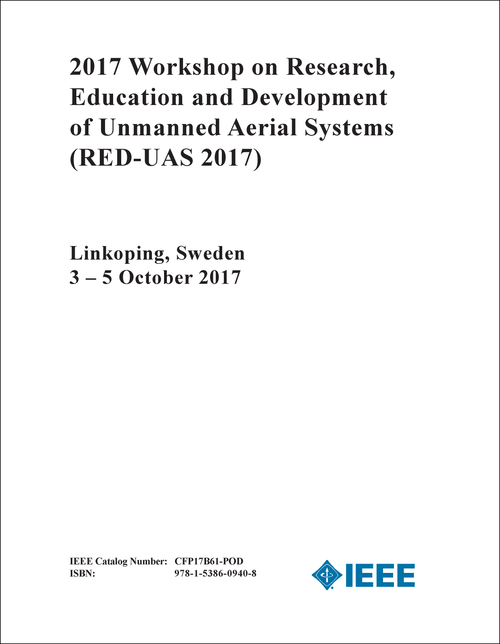 2017 Workshop on Research, Education and Development of Unmanned Aerial Systems (RED-UAS 2017)

Linkoping, Sweden
3 – 5 October 2017

IEEE Catalog Number: CFP17B61-POD
ISBN: 978-1-5386-0940-8

IEEE